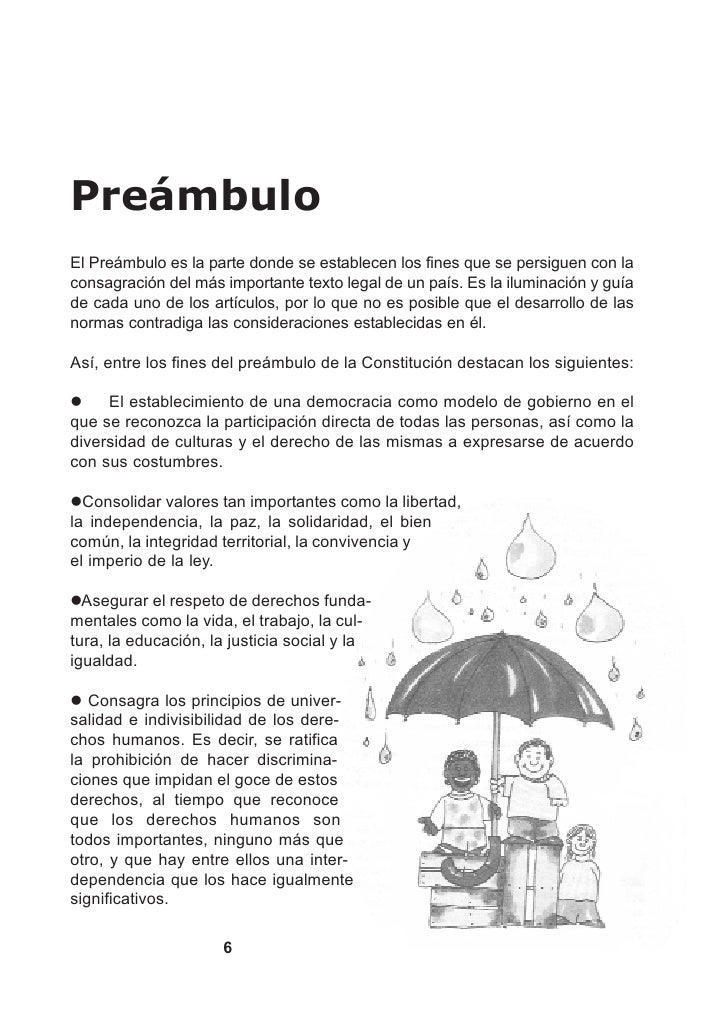 Preámbulo

El Preámbulo es la parte donde se establecen los fines que se persiguen con la consagración del más importante texto legal de un país. Es la iluminación y guía de cada uno de los artículos, por lo que no es posible que el desarrollo de las normas contradiga las consideraciones establecidas en él.

Así, entre los fines del preámbulo de la Constitución destacan los siguientes:

● El establecimiento de una democracia como modelo de gobierno en el que se reconozca la participación directa de todas las personas, así como la diversidad de culturas y el derecho de las mismas a expresarse de acuerdo con sus costumbres.

●Consolidar valores tan importantes como la libertad, la independencia, la paz, la solidaridad, el bien común, la integridad territorial, la convivencia y el imperio de la ley.

●Asegurar el respeto de derechos fundamentales como la vida, el trabajo, la cultura, la educación, la justicia social y la igualdad.

● Consagra los principios de universalidad e indivisibilidad de los derechos humanos. Es decir, se ratifica la prohibición de hacer discriminaciones que impidan el goce de estos derechos, al tiempo que reconoce que los derechos humanos son todos importantes, ninguno más que otro, y que hay entre ellos una interdependencia que los hace igualmente significativos.

6